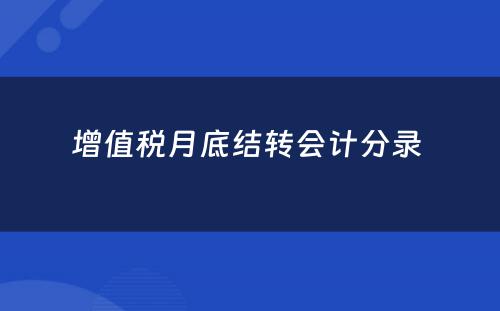 增值税月底结转会计分录